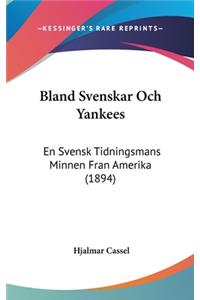 —KESSINGER'S RARE REPRINTS—

Bland Svenskar Och Yankees

En Svensk Tidningsmans Minnen Fran Amerika (1894)

Hjalmar Cassel